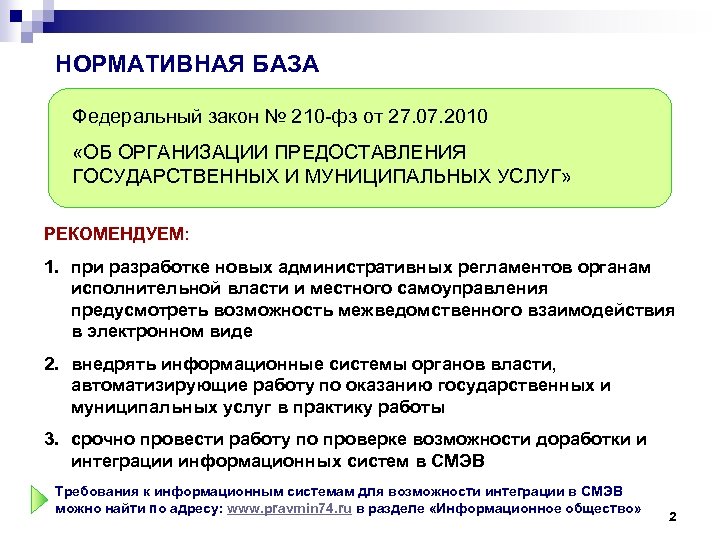 НОРМАТИВНАЯ БАЗА

Федеральный закон № 210-фз от 27.07.2010

«ОБ ОРГАНИЗАЦИИ ПРЕДОСТАВЛЕНИЯ ГОСУДАРСТВЕННЫХ И МУНИЦИПАЛЬНЫХ УСЛУГ»

РЕКОМЕНДУЕМ:

1. при разработке новых административных регламентов органам исполнительной власти и местного самоуправления предусмотреть возможность межведомственного взаимодействия в электронном виде

2. внедрять информационные системы органов власти, автоматизирующие работу по оказанию государственных и муниципальных услуг в практику работы

3. срочно провести работу по проверке возможности доработки и интеграции информационных систем в СМЭВ

Требования к информационным системам для возможности интеграции в СМЭВ можно найти по адресу: www.pravmin74.ru в разделе «Информационное общество»

2